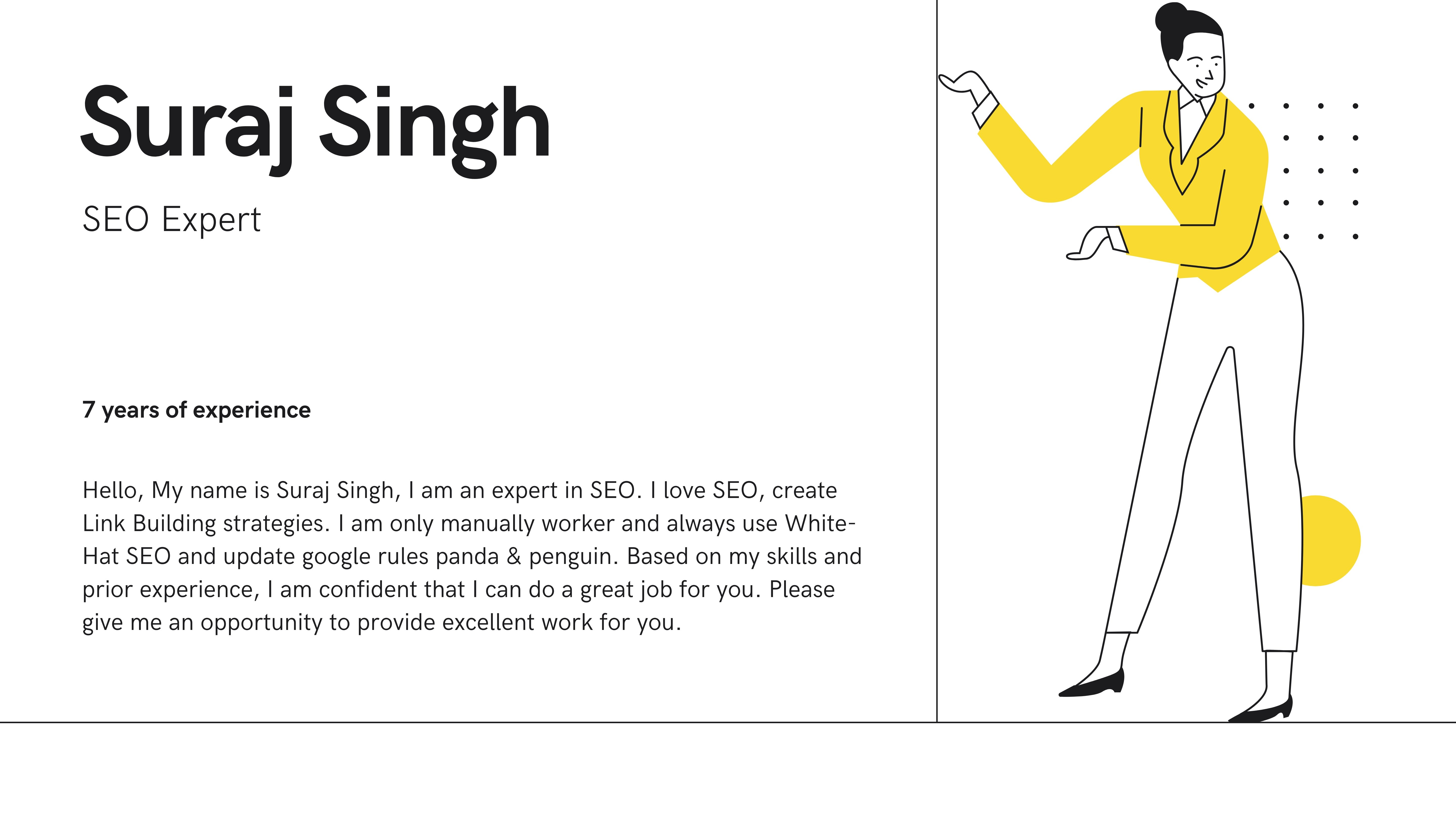 Suraj Singh

SEO Expert

7 years of experience

Hello, My name is Suraj Singh, I am an expert in SEO. I love SEO, create Link Building strategies. I am only manually worker and always use White-Hat SEO and update google rules panda & penguin. Based on my skills and prior experience, I am confident that I can do a great job for you. Please give me an opportunity to provide excellent work for you.